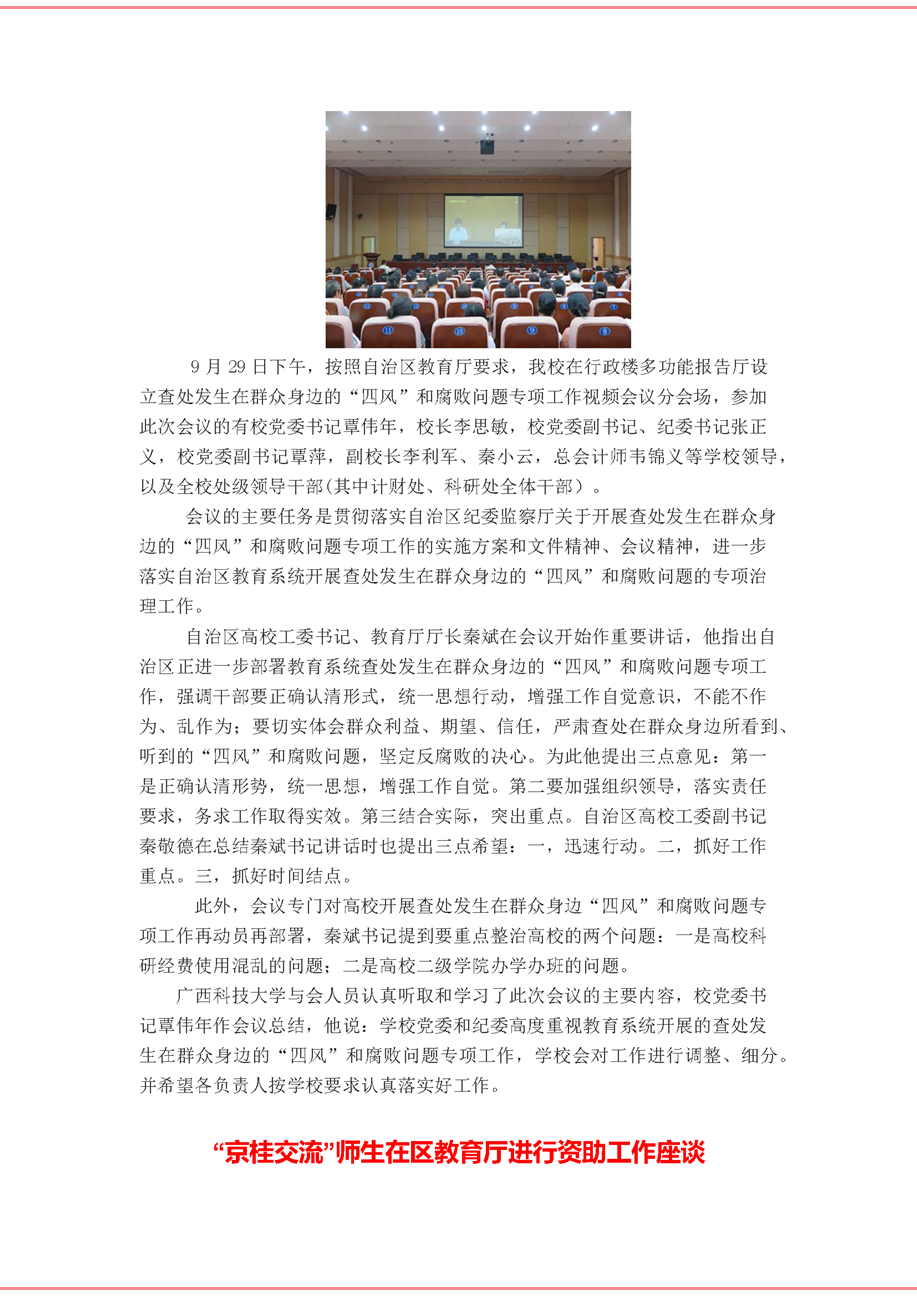 9 月 29 日下午，按照自治区教育厅要求，我校在行政楼多功能报告厅设立查处发生在群众身边的“四风”和腐败问题专项工作视频会议分会场，参加此次会议的有校党委书记覃伟年，校长李思敏，校党委副书记、纪委书记张正义，校党委副书记覃萍，副校长李利军、秦小云，总会计师韦锦义等学校领导，以及全校处级领导干部(其中计财处、科研处全体干部）。

会议的主要任务是贯彻落实自治区纪委监察厅关于开展查处发生在群众身边的“四风”和腐败问题专项工作的实施方案和文件精神、会议精神，进一步落实自治区教育系统开展查处发生在群众身边的“四风”和腐败问题的专项治理工作。

自治区高校工委书记、教育厅厅长秦斌在会议开始作重要讲话，他指出自治区正进一步部署教育系统查处发生在群众身边的“四风”和腐败问题专项工作，强调干部要正确认清形式，统一思想行动，增强工作自觉意识，不能不作为、乱作为；要切实体会群众利益、期望、信任，严肃查处在群众身边所看到、听到的“四风”和腐败问题，坚定反腐败的决心。为此他提出三点意见：第一是正确认清形势，统一思想，增强工作自觉。第二要加强组织领导，落实责任要求，务求工作取得实效。第三结合实际，突出重点。自治区高校工委副书记秦敬德在总结秦斌书记讲话时也提出三点希望：一，迅速行动。二，抓好工作重点。三，抓好时间结点。

此外，会议专门对高校开展查处发生在群众身边“四风”和腐败问题专项工作再动员再部署，秦斌书记提到要重点整治高校的两个问题：一是高校科研经费使用混乱的问题；二是高校二级学院办学办班的问题。

广西科技大学与会人员认真听取和学习了此次会议的主要内容，校党委书记覃伟年作会议总结，他说：学校党委和纪委高度重视教育系统开展的查处发生在群众身边的“四风”和腐败问题专项工作，学校会对工作进行调整、细分。并希望各负责人按学校要求认真落实好工作。

“京桂交流”师生在区教育厅进行资助工作座谈